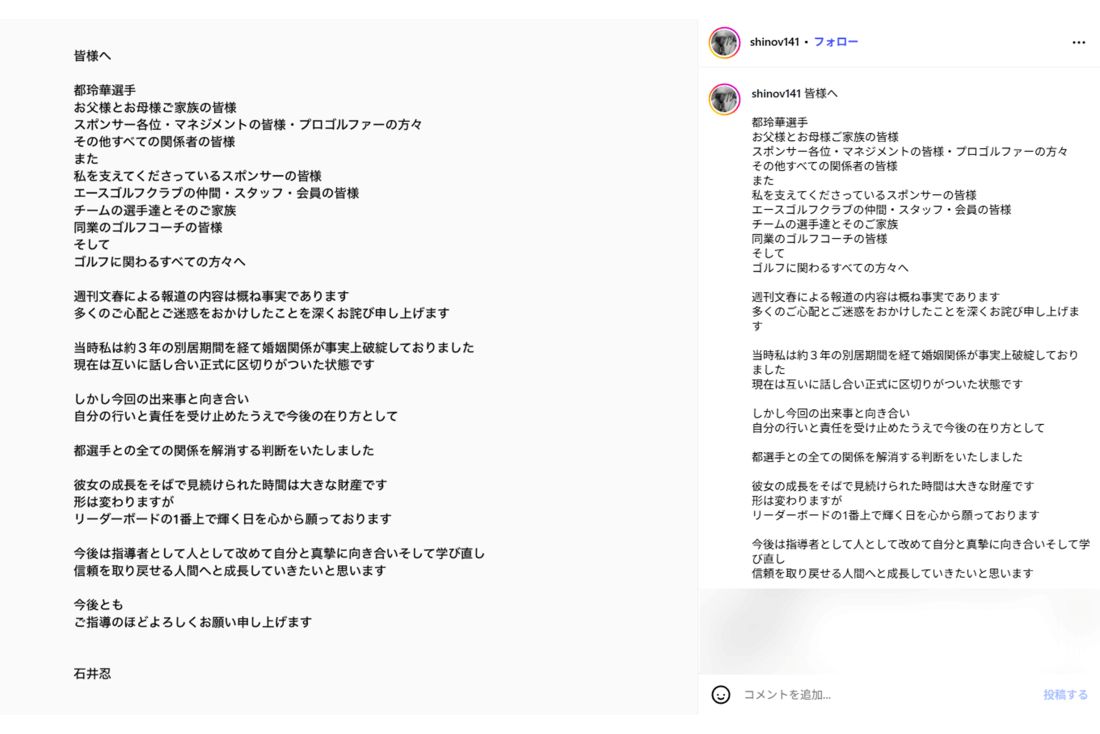 皆様へ

都玲華選手
お父様とお母様ご家族の皆様
スポンサー各位・マネジメントの皆様・プロゴルファーの方々
その他すべての関係者の皆様
また
私を支えてくださっているスポンサーの皆様
エースゴルフクラブの仲間・スタッフ・会員の皆様
チームの選手達とそのご家族
同業のゴルフコーチの皆様
そして
ゴルフに関わるすべての方々へ

週刊文春による報道の内容は概ね事実であります
多くのご心配とご迷惑をおかけしたことを深くお詫び申し上げます

当時私は約３年の別居期間を経て婚姻関係が事実上破綻しておりました
現在は互いに話し合い正式に区切りがついた状態です

しかし今回の出来事と向き合い
自分の行いと責任を受け止めたうえで今後の在り方として

都選手との全ての関係を解消する判断をいたしました

彼女の成長をそばで見続けられた時間は大きな財産です
形は変わりますが
リーダーボードの1番上で輝く日を心から願っております

今後は指導者として人として改めて自分と真摯に向き合いそして学び直し
信頼を取り戻せる人間へと成長していきたいと思います

今後とも
ご指導のほどよろしくお願い申し上げます

石井忍

shinov141 • フォロー

shinov141 皆様へ

都玲華選手
お父様とお母様ご家族の皆様
スポンサー各位・マネジメントの皆様・プロゴルファーの方々
その他すべての関係者の皆様
また
私を支えてくださっているスポンサーの皆様
エースゴルフクラブの仲間・スタッフ・会員の皆様
チームの選手達とそのご家族
同業のゴルフコーチの皆様
そして
ゴルフに関わるすべての方々へ

週刊文春による報道の内容は概ね事実であります
多くのご心配とご迷惑をおかけしたことを深くお詫び申し上げます

当時私は約３年の別居期間を経て婚姻関係が事実上破綻しておりました
現在は互いに話し合い正式に区切りがついた状態です

しかし今回の出来事と向き合い
自分の行いと責任を受け止めたうえで今後の在り方として

都選手との全ての関係を解消する判断をいたしました

彼女の成長をそばで見続けられた時間は大きな財産です
形は変わりますが
リーダーボードの1番上で輝く日を心から願っております

今後は指導者として人として改めて自分と真摯に向き合いそして学び直し
信頼を取り戻せる人間へと成長していきたいと思います

コメントを追加...
投稿する